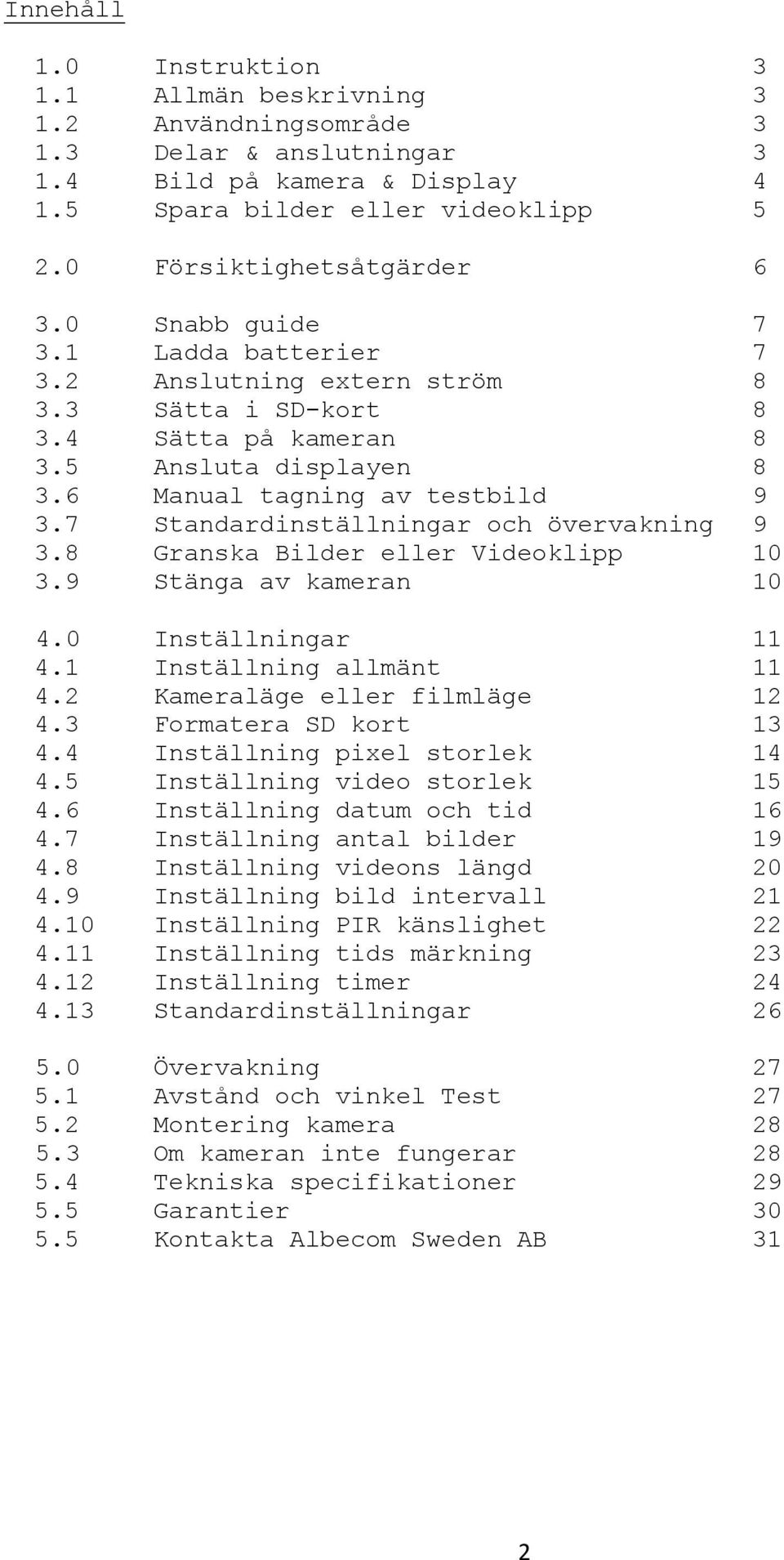 Innehåll

1.0 Instruktion 3
1.1 Allmän beskrivning 3
1.2 Användningsområde 3
1.3 Delar & anslutningar 3
1.4 Bild på kamera & Display 4
1.5 Spara bilder eller videoklipp 5

2.0 Försiktighetsåtgärder 6

3.0 Snabb guide 7
3.1 Ladda batterier 7
3.2 Anslutning extern ström 8
3.3 Sätta i SD-kort 8
3.4 Sätta på kameran 8
3.5 Ansluta displayen 8
3.6 Manual tagning av testbild 9
3.7 Standardinställningar och övervakning 9
3.8 Granska Bilder eller Videoklipp 10
3.9 Stänga av kameran 10

4.0 Inställningar 11
4.1 Inställning allmänt 11
4.2 Kameraläge eller filmläge 12
4.3 Formatera SD kort 13
4.4 Inställning pixel storlek 14
4.5 Inställning video storlek 15
4.6 Inställning datum och tid 16
4.7 Inställning antal bilder 19
4.8 Inställning videons längd 20
4.9 Inställning bild intervall 21
4.10 Inställning PIR känslighet 22
4.11 Inställning tids märkning 23
4.12 Inställning timer 24
4.13 Standardinställningar 26

5.0 Övervakning 27
5.1 Avstånd och vinkel Test 27
5.2 Montering kamera 28
5.3 Om kameran inte fungerar 28
5.4 Tekniska specifikationer 29
5.5 Garantier 30
5.5 Kontakta Albecom Sweden AB 31

2